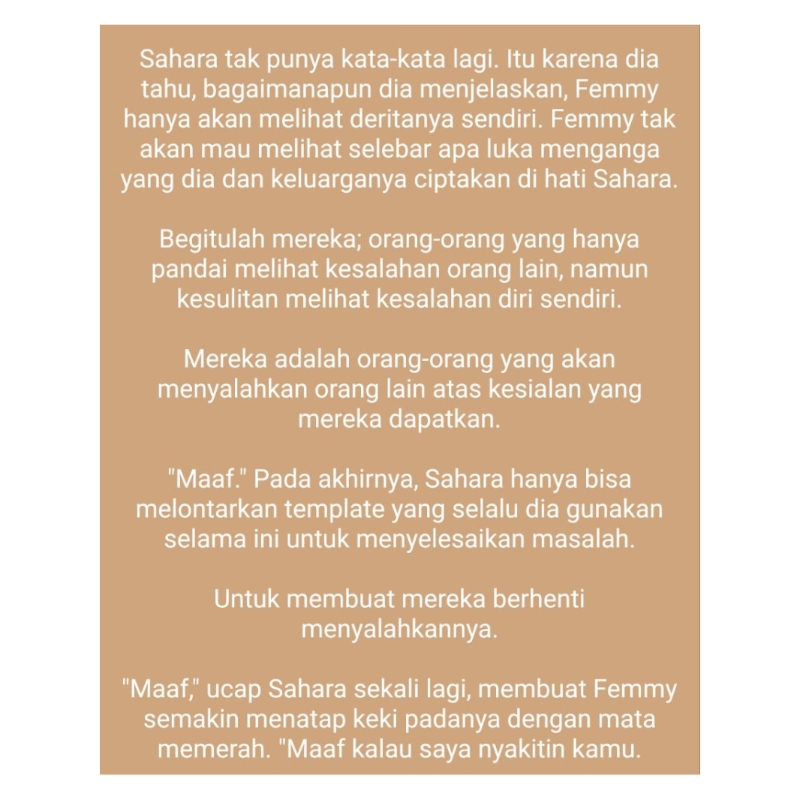 Sahara tak punya kata-kata lagi. Itu karena dia tahu, bagaimanapun dia menjelaskan, Femmy hanya akan melihat deritanya sendiri. Femmy tak akan mau melihat selebar apa luka menganga yang dia dan keluarganya ciptakan di hati Sahara.

Begitulah mereka; orang-orang yang hanya pandai melihat kesalahan orang lain, namun kesulitan melihat kesalahan diri sendiri.

Mereka adalah orang-orang yang akan menyalahkan orang lain atas kesialan yang mereka dapatkan.

"Maaf." Pada akhirnya, Sahara hanya bisa melontarkan template yang selalu dia gunakan selama ini untuk menyelesaikan masalah.

Untuk membuat mereka berhenti menyalahkannya.

"Maaf," ucap Sahara sekali lagi, membuat Femmy semakin menatap keki padanya dengan mata memerah. "Maaf kalau saya nyakitin kamu.